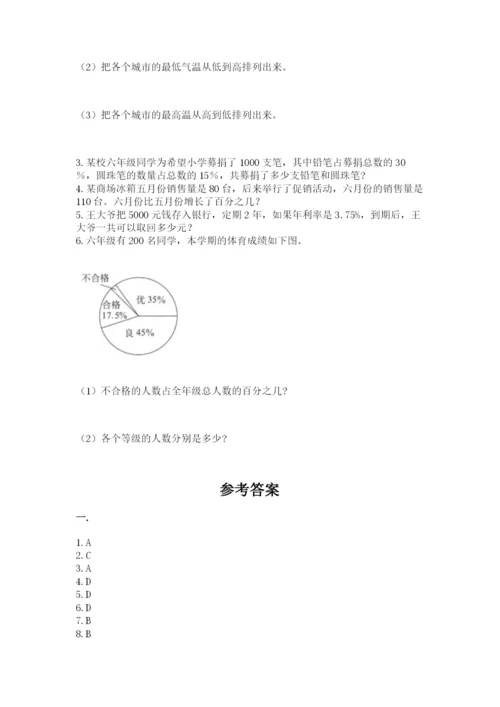 （2）把各个城市的最低气温从低到高排列出来。

（3）把各个城市的最高温从高到低排列出来。

3. 某校六年级同学为希望小学募捐了 1000 支笔，其中铅笔占募捐总数的 30%，圆珠笔的数量占总数的 15%，共募捐了多少支铅笔和圆珠笔？
4. 某商场冰箱五月份销售量是 80 台，后来举行了促销活动，六月份的销售量是 110 台。六月份比五月份增长了百分之几？
5. 王大爷把 5000 元钱存入银行，定期 2 年，如果年利率是 3.75%，到期后，王大爷一共可以取回多少元？
6. 六年级有 200 名同学，本学期的体育成绩如下图。

不合格
合格 17.5%
优 35%
良 45%

（1）不合格的人数占全年级总人数的百分之几？

（2）各个等级的人数分别是多少？

参考答案

一.

1. A
2. C
3. A
4. D
5. D
6. D
7. B
8. B